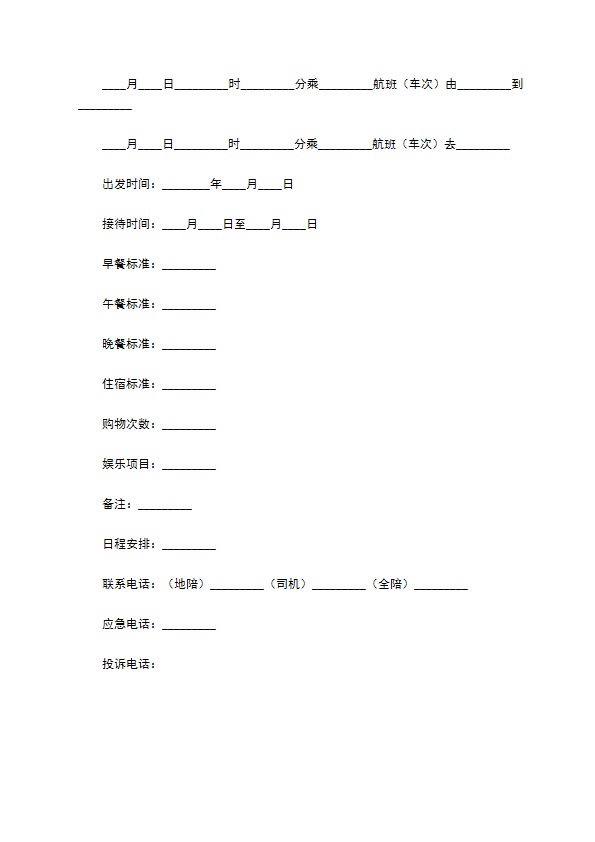 ____月____日_________时_________分乘_________航班（车次）由_________到_________

____月____日_________时_________分乘_________航班（车次）去_________

出发时间：________年____月____日

接待时间：____月____日至____月____日

早餐标准：_________

午餐标准：_________

晚餐标准：_________

住宿标准：_________

购物次数：_________

娱乐项目：_________

备注：_________

日程安排：_________

联系电话：（地陪）_________（司机）_________（全陪）_________

应急电话：_________

投诉电话：